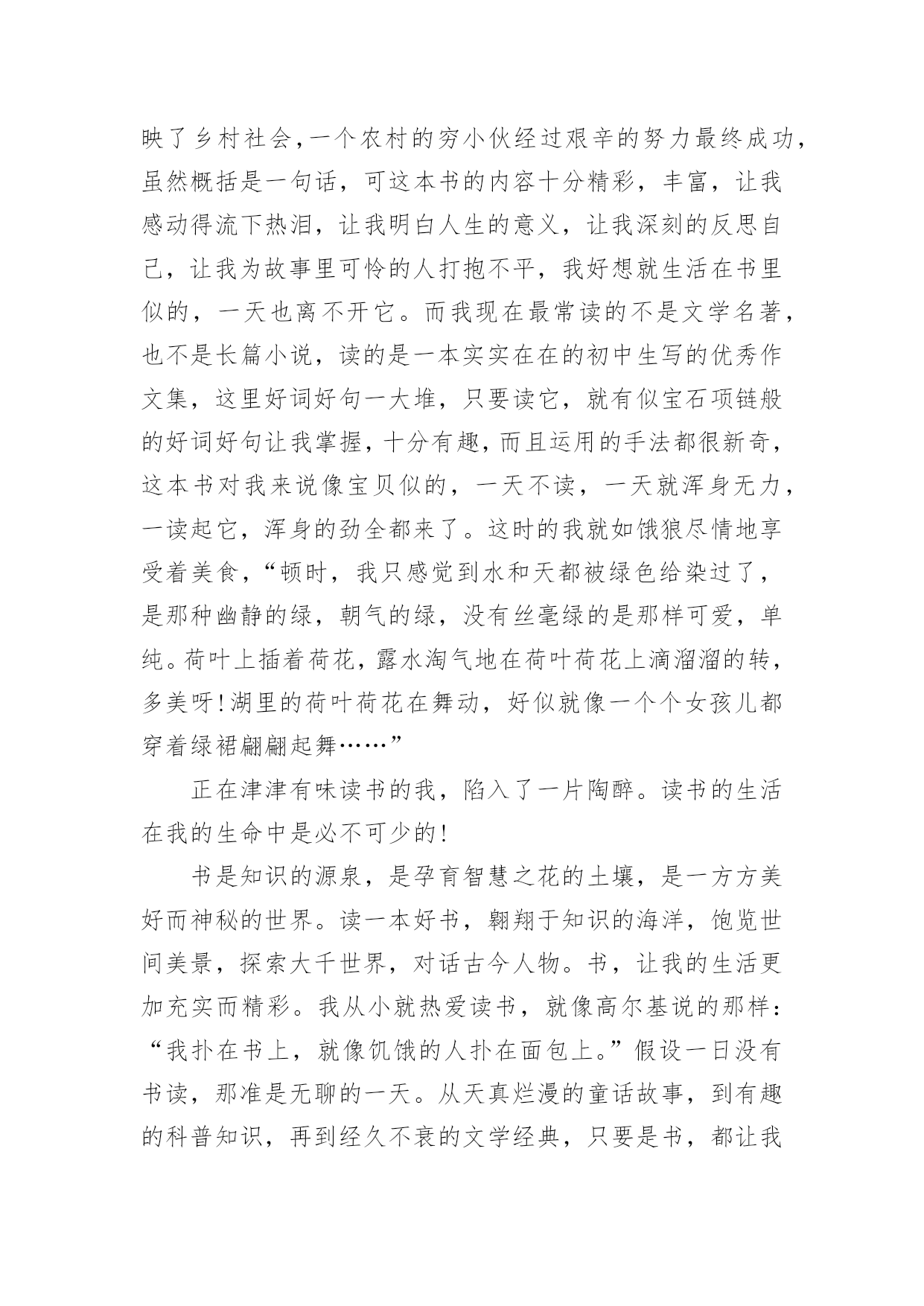 映了乡村社会，一个农村的穷小伙经过艰辛的努力最终成功，虽然概括是一句话，可这本书的内容十分精彩，丰富，让我感动得流下热泪，让我明白人生的意义，让我深刻的反思自己，让我为故事里可怜的人打抱不平，我好想就生活在书里似的，一天也离不开它。而我现在最常读的不是文学名著，也不是长篇小说，读的是一本实实在在的初中生写的优秀作文集，这里好词好句一大堆，只要读它，就有似宝石项链般的好词好句让我掌握，十分有趣，而且运用的手法都很新奇，这本书对我来说像宝贝似的，一天不读，一天就浑身无力，一读起它，浑身的劲全都来了。这时的我就如饿狼尽情地享受着美食，“顿时，我只感觉到水和天都被绿色给染过了，是那种幽静的绿，朝气的绿，没有丝毫绿的是那样可爱，单纯。荷叶上插着荷花，露水淘气地在荷叶荷花上滴溜溜的转，多美呀!湖里的荷叶荷花在舞动，好似就像一个个女孩儿都穿着绿裙翩翩起舞……”

正在津津有味读书的我，陷入了一片陶醉。读书的生活在我的生命中是必不可少的!

书是知识的源泉，是孕育智慧之花的土壤，是一方方美好而神秘的世界。读一本好书，翱翔于知识的海洋，饱览世间美景，探索大千世界，对话古今人物。书，让我的生活更加充实而精彩。我从小就热爱读书，就像高尔基说的那样：“我扑在书上，就像饥饿的人扑在面包上。”假设一日没有书读，那准是无聊的一天。从天真烂漫的童话故事，到有趣的科普知识，再到经久不衰的文学经典，只要是书，都让我